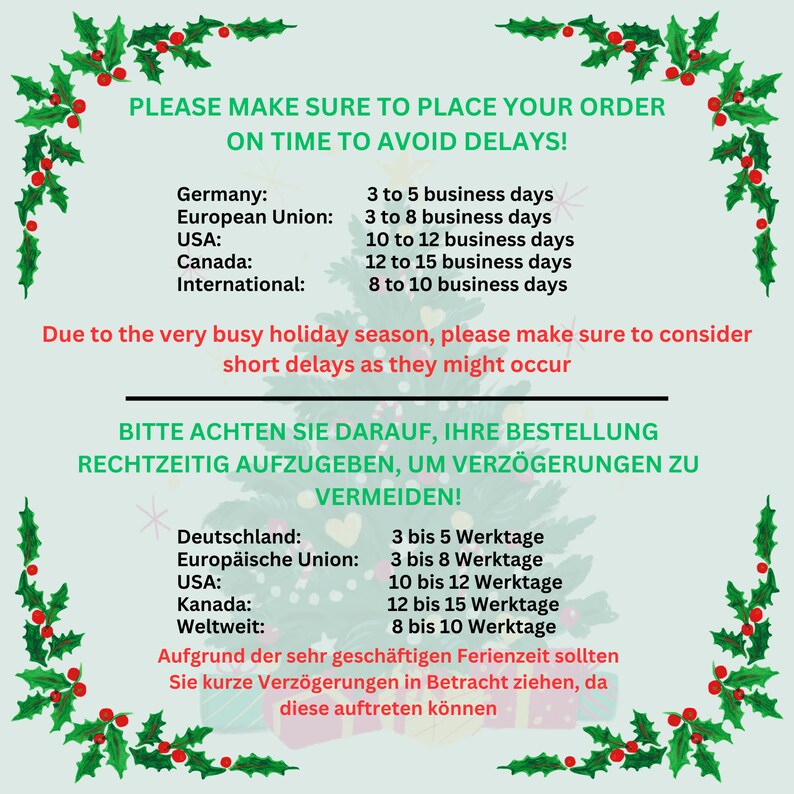 PLEASE MAKE SURE TO PLACE YOUR ORDER ON TIME TO AVOID DELAYS!

Germany: 3 to 5 business days
European Union: 3 to 8 business days
USA: 10 to 12 business days
Canada: 12 to 15 business days
International: 8 to 10 business days

Due to the very busy holiday season, please make sure to consider short delays as they might occur

BITTE ACHTEN SIE DARAUF, IHRE BESTELLUNG RECHTZEITIG AUFZUGEBEN, UM VERZÖGERUNGEN ZU VERMEIDEN!

Deutschland: 3 bis 5 Werktage
Europäische Union: 3 bis 8 Werktage
USA: 10 bis 12 Werktage
Kanada: 12 bis 15 Werktage
Weltweit: 8 bis 10 Werktage

Aufgrund der sehr geschäftigen Ferienzeit sollten Sie kurze Verzögerungen in Betracht ziehen, da diese auftreten können